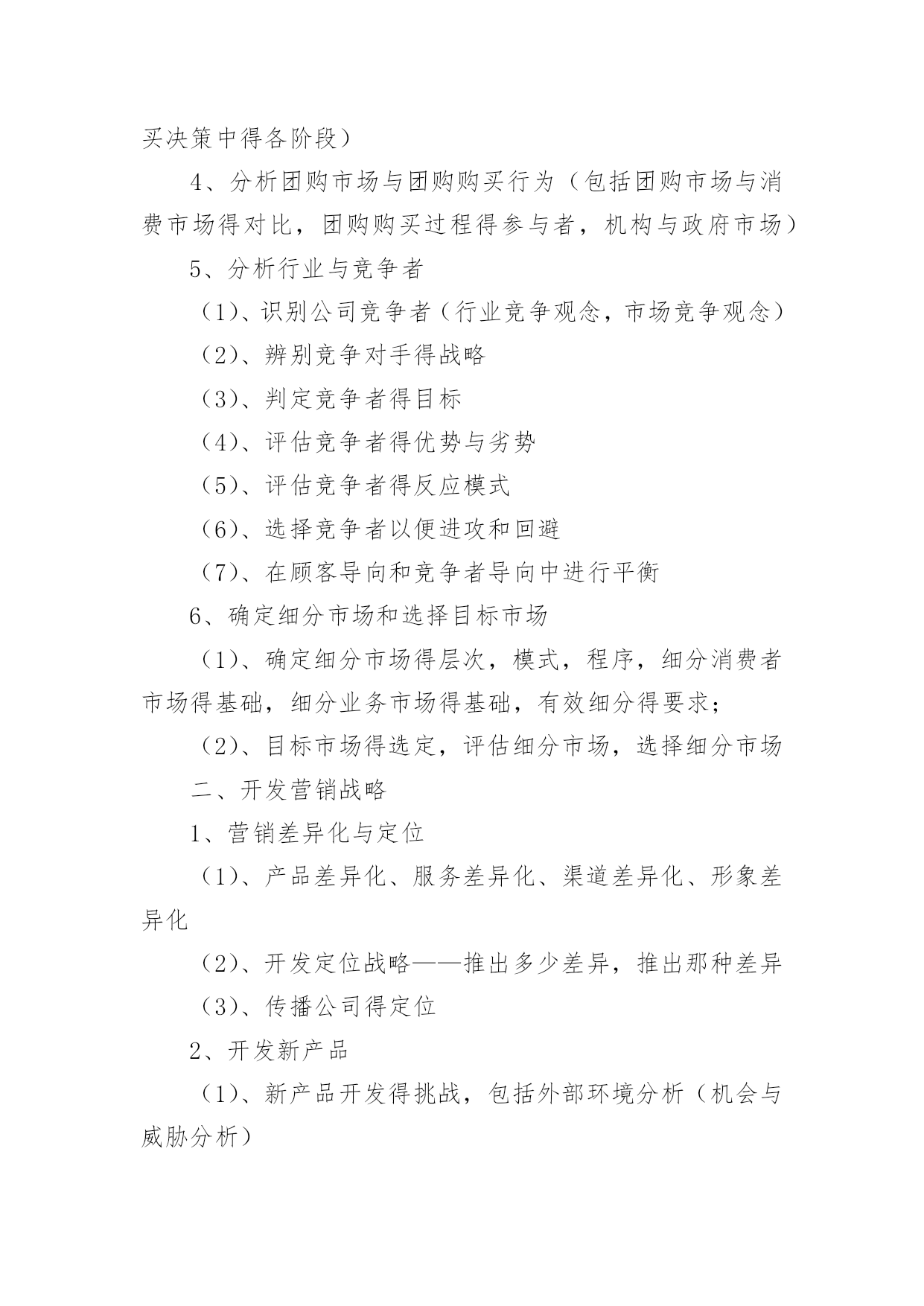 买决策中得各阶段）

4、分析团购市场与团购购买行为（包括团购市场与消费市场得对比，团购购买过程得参与者，机构与政府市场）

5、分析行业与竞争者

（1）、识别公司竞争者（行业竞争观念，市场竞争观念）

（2）、辨别竞争对手得战略

（3）、判定竞争者得目标

（4）、评估竞争者得优势与劣势

（5）、评估竞争者得反应模式

（6）、选择竞争者以便进攻和回避

（7）、在顾客导向和竞争者导向中进行平衡

6、确定细分市场和选择目标市场

（1）、确定细分市场得层次，模式，程序，细分消费者市场得基础，细分业务市场得基础，有效细分得要求；

（2）、目标市场得选定，评估细分市场，选择细分市场

二、开发营销战略

1、营销差异化与定位

（1）、产品差异化、服务差异化、渠道差异化、形象差异化

（2）、开发定位战略——推出多少差异，推出那种差异

（3）、传播公司得定位

2、开发新产品

（1）、新产品开发得挑战，包括外部环境分析（机会与威胁分析）